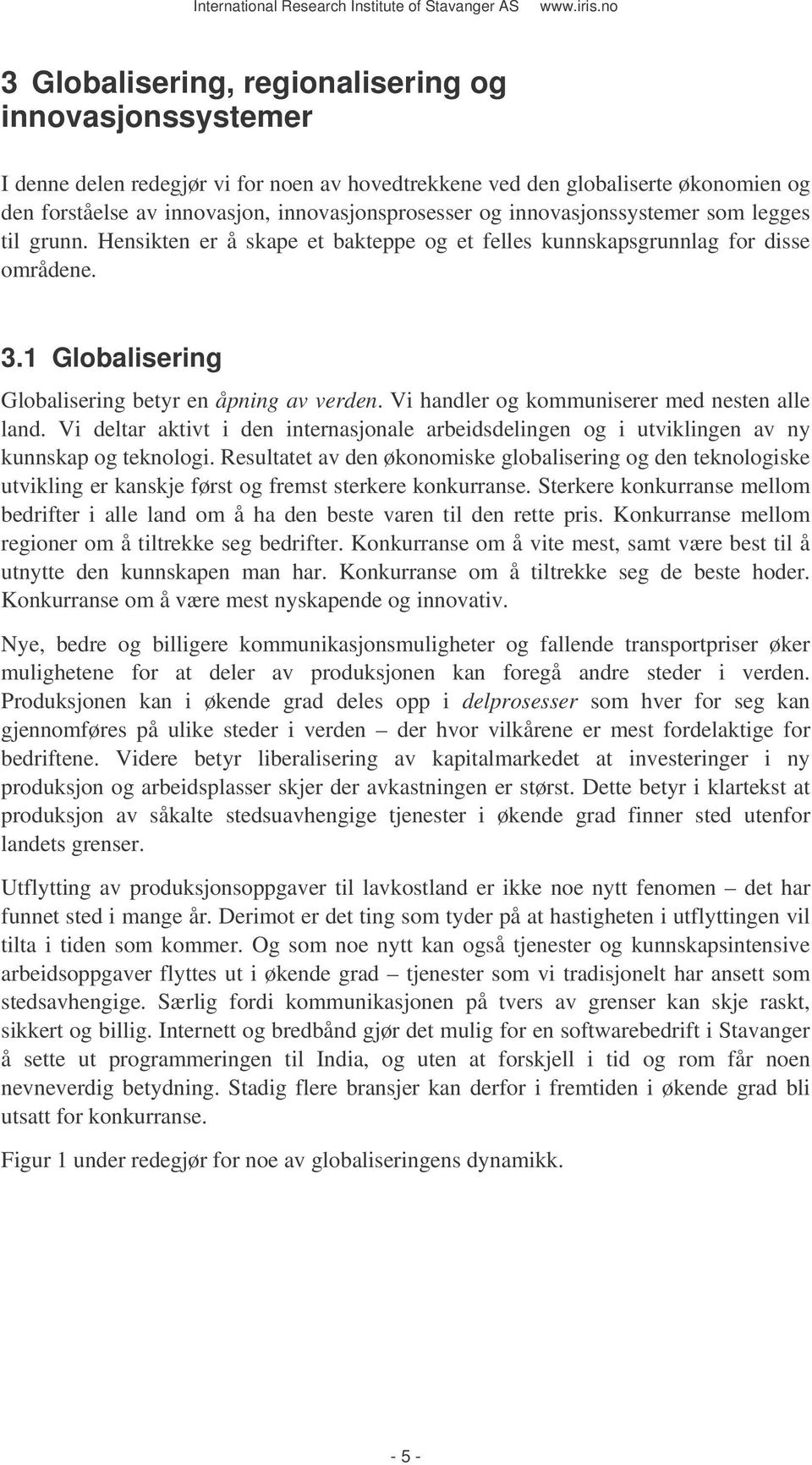 International Research Institute of Stavanger AS www.iris.no

3 Globalisering, regionalisering og innovasjonssystemer

I denne delen redegjør vi for noen av hovedtrekkene ved den globaliserte økonomien og den forståelse av innovasjon, innovasjonsprosesser og innovasjonssystemer som legges til grunn. Hensikten er å skape et bakteppe og et felles kunnskapsgrunnlag for disse områdene.

3.1 Globalisering

Globalisering betyr en åpning av verden. Vi handler og kommuniserer med nesten alle land. Vi deltar aktivt i den internasjonale arbeidsdelingen og i utviklingen av ny kunnskap og teknologi. Resultatet av den økonomiske globalisering og den teknologiske utvikling er kanskje først og fremst sterkere konkurranse. Sterkere konkurranse mellom bedrifter i alle land om å ha den beste varen til den rette pris. Konkurranse mellom regioner om å tiltrekke seg bedrifter. Konkurranse om å vite mest, samt være best til å utnytte den kunnskapen man har. Konkurranse om å tiltrekke seg de beste hoder. Konkurranse om å være mest nyskapende og innovativ.

Nye, bedre og billigere kommunikasjonsmuligheter og fallende transportpriser øker mulighetene for at deler av produksjonen kan foregå andre steder i verden. Produksjonen kan i økende grad deles opp i delprosesser som hver for seg kan gjennomføres på ulike steder i verden – der hvor vilkårene er mest fordelaktige for bedriftene. Videre betyr liberalisering av kapitalmarkedet at investeringer i ny produksjon og arbeidsplasser skjer der avkastningen er størst. Dette betyr i klartekst at produksjon av såkalte stedsuavhengige tjenester i økende grad finner sted utenfor landets grenser.

Utflytting av produksjonsoppgaver til lavkostland er ikke noe nytt fenomen – det har funnet sted i mange år. Derimot er det ting som tyder på at hastigheten i utflyttingen vil tilta i tiden som kommer. Og som noe nytt kan også tjenester og kunnskapsintensive arbeidsoppgaver flyttes ut i økende grad – tjenester som vi tradisjonelt har ansett som stedsavhengige. Særlig fordi kommunikasjonen på tvers av grenser kan skje raskt, sikkert og billig. Internett og bredbånd gjør det mulig for en softwarebedrift i Stavanger å sette ut programmeringen til India, og uten at forskjell i tid og rom får noen nevneverdig betydning. Stadig flere bransjer kan derfor i fremtiden i økende grad bli utsatt for konkurranse.

Figur 1 under redegjør for noe av globaliseringens dynamikk.

- 5 -